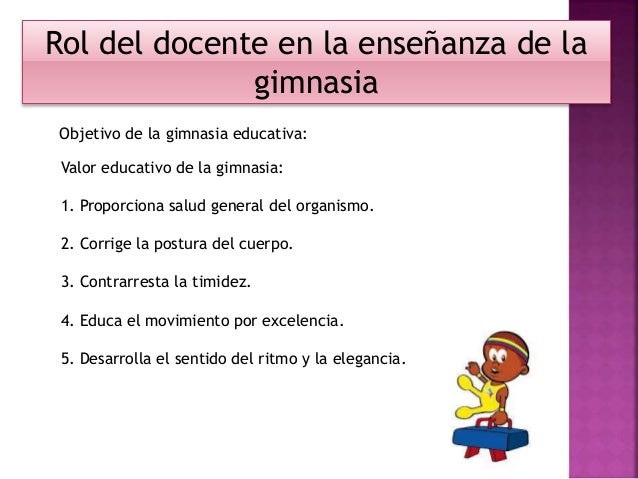 Rol del docente en la enseñanza de la gimnasia

Objetivo de la gimnasia educativa:

Valor educativo de la gimnasia:

1. Proporciona salud general del organismo.

2. Corrige la postura del cuerpo.

3. Contrarresta la timidez.

4. Educa el movimiento por excelencia.

5. Desarrolla el sentido del ritmo y la elegancia.